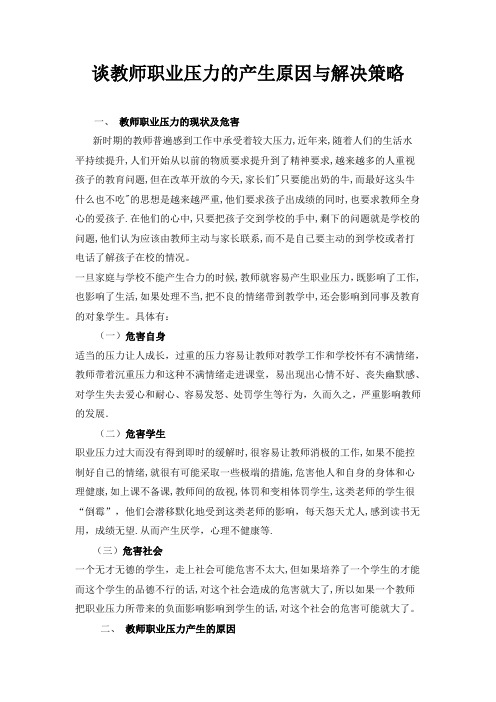 谈教师职业压力的产生原因与解决策略

一、 教师职业压力的现状及危害

新时期的教师普遍感到工作中承受着较大压力,近年来,随着人们的生活水平持续提升,人们开始从以前的物质要求提升到了精神要求,越来越多的人重视孩子的教育问题,但在改革开放的今天,家长们"只要能出奶的牛,而最好这头牛什么也不吃"的思想是越来越严重,他们要求孩子出成绩的同时,也要求教师全身心的爱孩子.在他们的心中,只要把孩子交到学校的手中,剩下的问题就是学校的问题,他们认为应该由教师主动与家长联系,而不是自己要主动的到学校或者打电话了解孩子在校的情况。

一旦家庭与学校不能产生合力的时候,教师就容易产生职业压力,既影响了工作,也影响了生活,如果处理不当,把不良的情绪带到教学中,还会影响到同事及教育的对象学生。具体有:

(一)危害自身

适当的压力让人成长,过重的压力容易让教师对教学工作和学校怀有不满情绪,教师带着沉重压力和这种不满情绪走进课堂,易出现出心情不好、丧失幽默感、对学生失去爱心和耐心、容易发怒、处罚学生等行为,久而久之,严重影响教师的发展.

(二)危害学生

职业压力过大而没有得到即时的缓解时,很容易让教师消极的工作,如果不能控制好自己的情绪,就很有可能采取一些极端的措施,危害他人和自身的身体和心理健康,如上课不备课,教师间的敌视,体罚和变相体罚学生,这类老师的学生很"倒霉",他们会潜移默化地受到这类老师的影响,每天怨天尤人,感到读书无用,成绩无望.从而产生厌学,心理不健康等.

(三)危害社会

一个无才无德的学生,走上社会可能危害不太大,但如果培养了一个学生的才能而这个学生的品德不行的话,对这个社会造成的危害就大了,所以如果一个教师把职业压力所带来的负面影响影响到学生的话,对这个社会的危害可能就大了。

二、 教师职业压力产生的原因